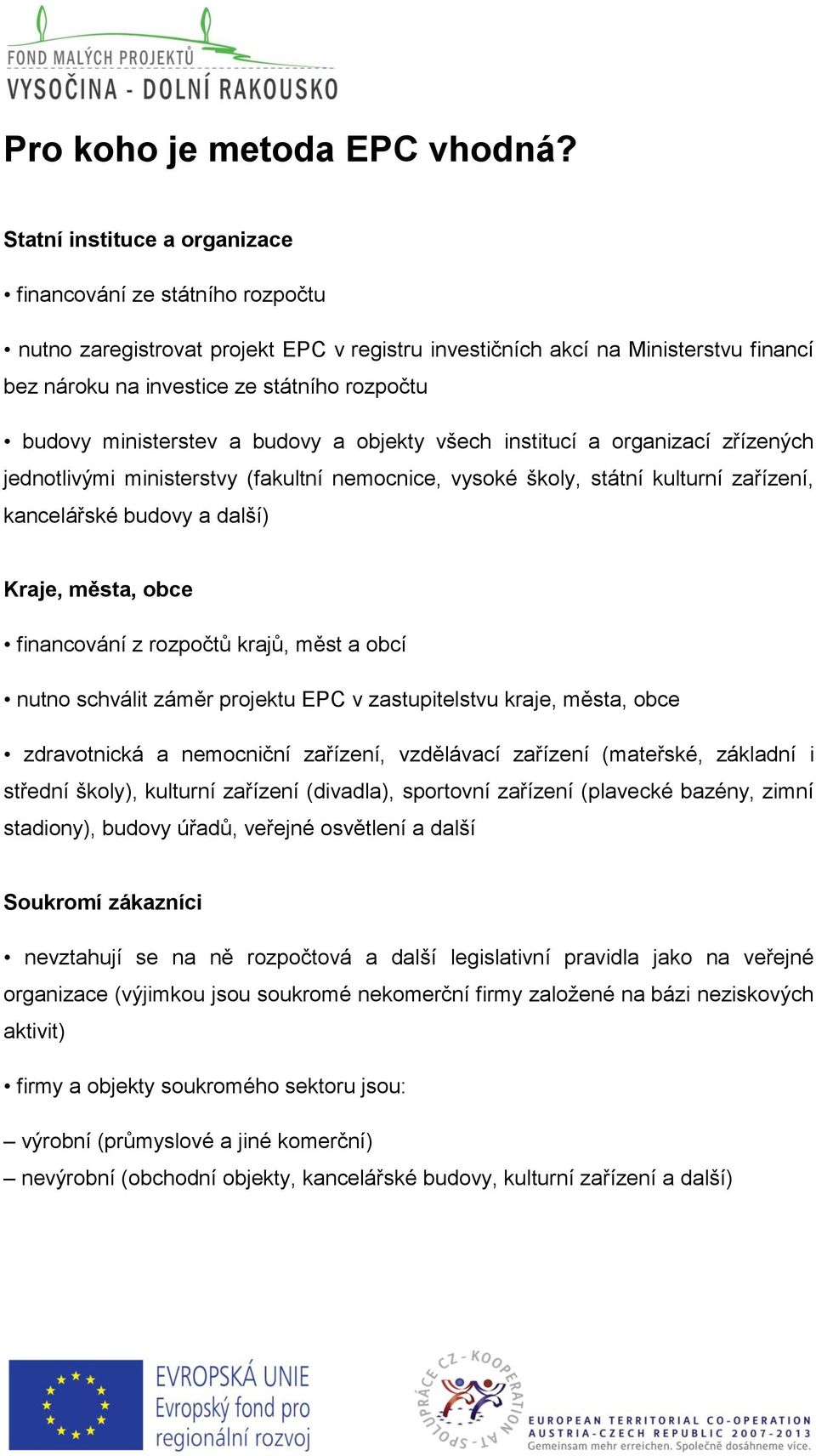 FOND MALÝCH PROJEKTŮ
VYSOČINA - DOLNÍ RAKOUSKO

Pro koho je metoda EPC vhodná?

Statní instituce a organizace

• financování ze státního rozpočtu

• nutno zaregistrovat projekt EPC v registru investičních akcí na Ministerstvu financí bez nároku na investice ze státního rozpočtu

• budovy ministerstev a budovy a objekty všech institucí a organizací zřízených jednotlivými ministerstvy (fakultní nemocnice, vysoké školy, státní kulturní zařízení, kancelářské budovy a další)

Kraje, města, obce

• financování z rozpočtů krajů, měst a obcí

• nutno schválit záměr projektu EPC v zastupitelstvu kraje, města, obce

• zdravotnická a nemocniční zařízení, vzdělávací zařízení (mateřské, základní i střední školy), kulturní zařízení (divadla), sportovní zařízení (plavecké bazény, zimní stadiony), budovy úřadů, veřejné osvětlení a další

Soukromí zákazníci

• nevztahují se na ně rozpočtová a další legislativní pravidla jako na veřejné organizace (výjimkou jsou soukromé nekomerční firmy založené na bázi neziskových aktivit)

• firmy a objekty soukromého sektoru jsou:

– výrobní (průmyslové a jiné komerční)
– nevýrobní (obchodní objekty, kancelářské budovy, kulturní zařízení a další)

EVROPSKÁ UNIE
Evropský fond pro regionální rozvoj

SPOLUPRÁCE CZ - KOOPERATION AT

EUROPEAN TERRITORIAL CO-OPERATION
AUSTRIA-CZECH REPUBLIC 2007-2013
Gemeinsam mehr erreichen. Společně dosáhneme více.